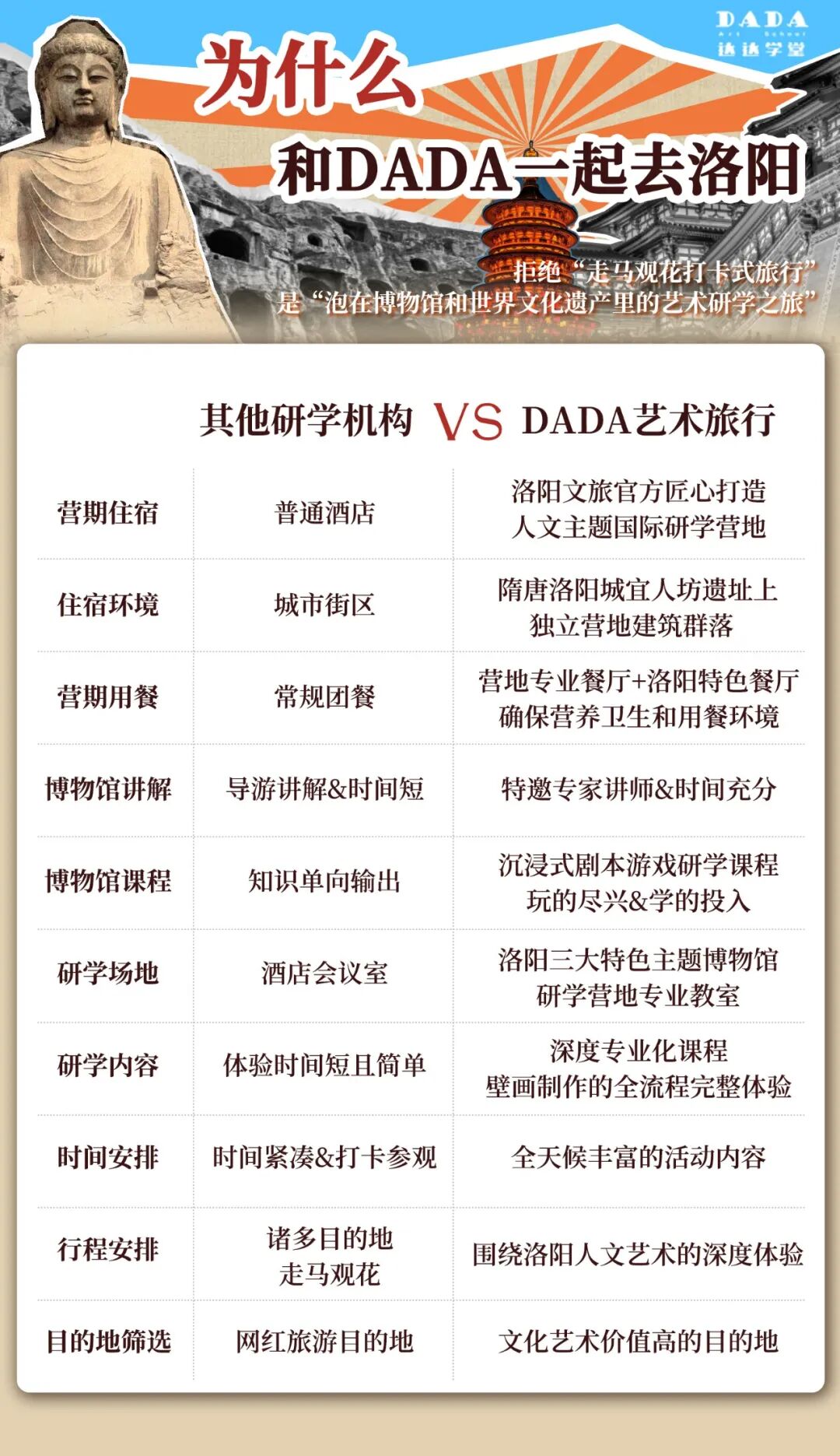 DADA
Art School
达达学堂

为什么
和DADA一起去洛阳

拒绝“走马观花打卡式旅行”
是“泡在博物馆和世界文化遗产里的艺术研学之旅”

| | 其他研学机构 VS | DADA艺术旅行 |
|---|---|---|
| 营期住宿 | 普通酒店 | 洛阳文旅官方匠心打造 人文主题国际研学营地 |
| 住宿环境 | 城市街区 | 隋唐洛阳城宜人坊遗址上 独立营地建筑群落 |
| 营期用餐 | 常规团餐 | 营地专业餐厅+洛阳特色餐厅 确保营养卫生和用餐环境 |
| 博物馆讲解 | 导游讲解&时间短 | 特邀专家讲师&时间充分 |
| 博物馆课程 | 知识单向输出 | 沉浸式剧本游戏研学课程 玩的尽兴&学的投入 |
| 研学场地 | 酒店会议室 | 洛阳三大特色主题博物馆 研学营地专业教室 |
| 研学内容 | 体验时间短且简单 | 深度专业化课程 壁画制作的全流程完整体验 |
| 时间安排 | 时间紧凑&打卡参观 | 全天候丰富的活动内容 |
| 行程安排 | 诸多目的地 走马观花 | 围绕洛阳人文艺术的深度体验 |
| 目的地筛选 | 网红旅游目的地 | 文化艺术价值高的目的地 |